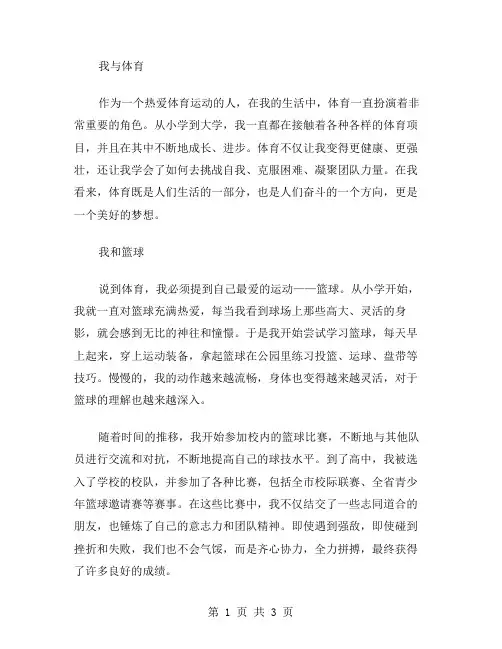 我与体育

作为一个热爱体育运动的人，在我的生活中，体育一直扮演着非常重要的角色。从小学到大学，我一直都在接触着各种各样的体育项目，并且在其中不断地成长、进步。体育不仅让我变得更健康、更强壮，还让我学会了如何去挑战自我、克服困难、凝聚团队力量。在我看来，体育既是人们生活的一部分，也是人们奋斗的一个方向，更是一个美好的梦想。

我和篮球

说到体育，我必须提到自己最爱的运动——篮球。从小学开始，我就一直对篮球充满热爱，每当我看到球场上那些高大、灵活的身影，就会感到无比的神往和憧憬。于是我开始尝试学习篮球，每天早上起来，穿上运动装备，拿起篮球在公园里练习投篮、运球、盘带等技巧。慢慢的，我的动作越来越流畅，身体也变得越来越灵活，对于篮球的理解也越来越深入。

随着时间的推移，我开始参加校内的篮球比赛，不断地与其他队员进行交流和对抗，不断地提高自己的球技水平。到了高中，我被选入了学校的校队，并参加了各种比赛，包括全市校际联赛、全省青少年篮球邀请赛等赛事。在这些比赛中，我不仅结交了一些志同道合的朋友，也锤炼了自己的意志力和团队精神。即使遇到强敌，即使碰到挫折和失败，我们也不会气馁，而是齐心协力，全力拼搏，最终获得了许多良好的成绩。

第 1 页 共 3 页